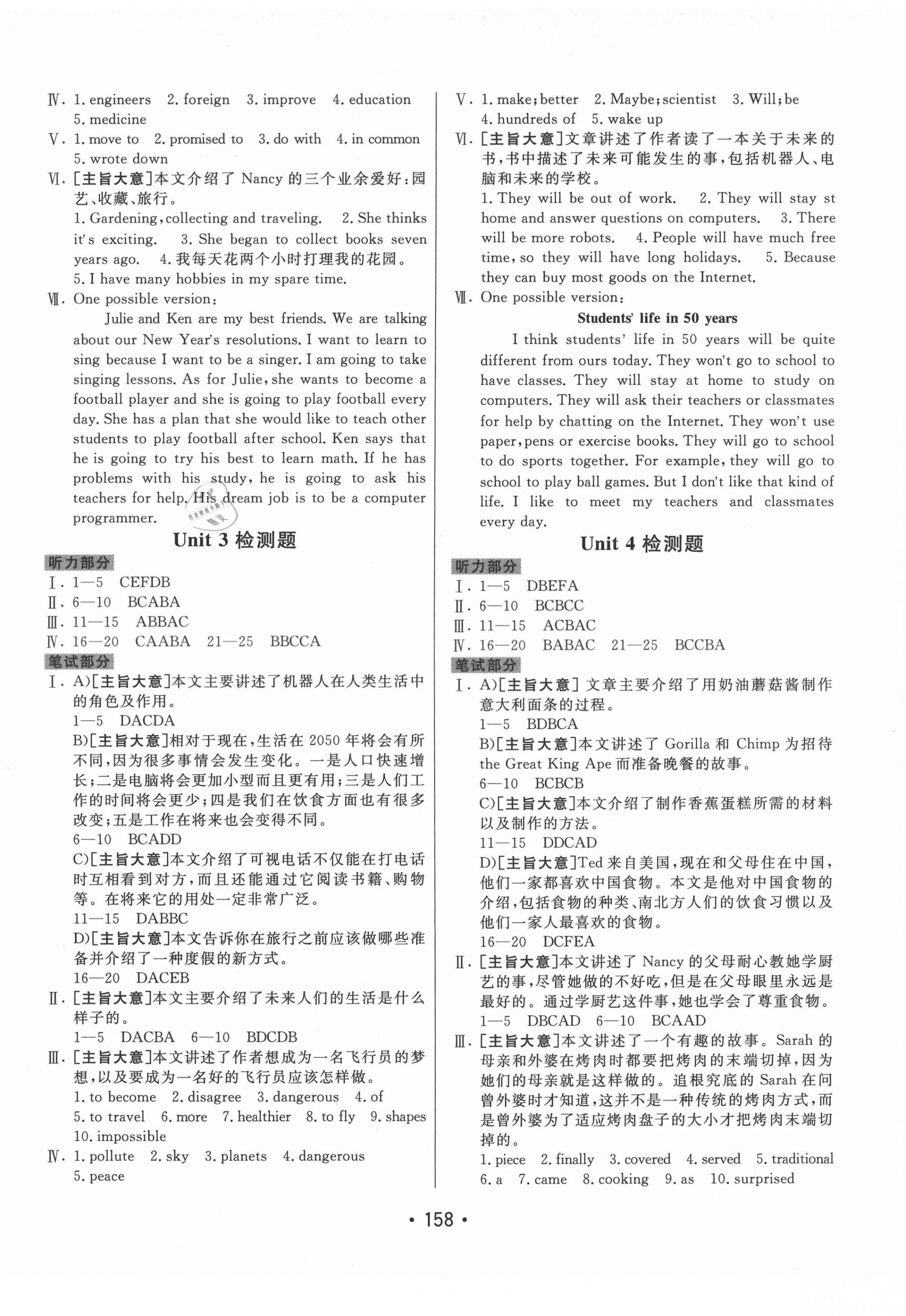 Ⅳ. 1. engineers 2. foreign 3. improve 4. education 5. medicine

Ⅴ. 1. move to 2. promised to 3. do with 4. in common 5. wrote down

Ⅵ. [主旨大意]本文介绍了 Nancy 的三个业余爱好：园艺、收藏、旅行。
1. Gardening, collecting and traveling. 2. She thinks it's exciting. 3. She began to collect books seven years ago. 4. 我每天花两个小时打理我的花园。 5. I have many hobbies in my spare time.

Ⅶ. One possible version:
Julie and Ken are my best friends. We are talking about our New Year's resolutions. I want to learn to sing because I want to be a singer. I am going to take singing lessons. As for Julie, she wants to become a football player and she is going to play football every day. She has a plan that she would like to teach other students to play football after school. Ken says that he is going to try his best to learn math. If he has problems with his study, he is going to ask his teachers for help. His dream job is to be a computer programmer.

Unit 3 检测题

听力部分

Ⅰ. 1—5 CEFDB
Ⅱ. 6—10 BCABA
Ⅲ. 11—15 ABBAC
Ⅳ. 16—20 CAABA 21—25 BBCCA

笔试部分

Ⅰ. A)[主旨大意]本文主要讲述了机器人在人类生活中的角色及作用。
1—5 DACDA
B)[主旨大意]相对于现在，生活在 2050 年将会有所不同，因为很多事情会发生变化。一是人口快速增长；二是电脑将会更加小型而且更有用；三是人们工作的时间将会更少；四是我们在饮食方面也有很多改变；五是工作在将来也会变得不同。
6—10 BCADD
C)[主旨大意]本文介绍了可视电话不仅能在打电话时互相看到对方，而且还能通过它阅读书籍、购物等。在将来它的用处一定非常广泛。
11—15 DABBC
D)[主旨大意]本文告诉你在旅行之前应该做哪些准备并介绍了一种度假的新方式。
16—20 DACEB

Ⅱ. [主旨大意]本文主要介绍了未来人们的生活是什么样子的。
1—5 DACBA 6—10 BDCDB

Ⅲ. [主旨大意]本文讲述了作者想成为一名飞行员的梦想，以及要成为一名好的飞行员应该怎样做。
1. to become 2. disagree 3. dangerous 4. of 5. to travel 6. more 7. healthier 8. to fly 9. shapes 10. impossible

Ⅳ. 1. pollute 2. sky 3. planets 4. dangerous 5. peace

Ⅴ. 1. make; better 2. Maybe; scientist 3. Will; be 4. hundreds of 5. wake up

Ⅵ. [主旨大意]文章讲述了作者读了一本关于未来的书，书中描述了未来可能发生的事，包括机器人、电脑和未来的学校。
1. They will be out of work. 2. They will stay st home and answer questions on computers. 3. There will be more robots. 4. People will have much free time, so they will have long holidays. 5. Because they can buy most goods on the Internet.

Ⅶ. One possible version:
Students' life in 50 years
I think students' life in 50 years will be quite different from ours today. They won't go to school to have classes. They will stay at home to study on computers. They will ask their teachers or classmates for help by chatting on the Internet. They won't use paper, pens or exercise books. They will go to school to do sports together. For example, they will go to school to play ball games. But I don't like that kind of life. I like to meet my teachers and classmates every day.

Unit 4 检测题

听力部分

Ⅰ. 1—5 DBEFA
Ⅱ. 6—10 BCBCC
Ⅲ. 11—15 ACBAC
Ⅳ. 16—20 BABAC 21—25 BCCBA

笔试部分

Ⅰ. A)[主旨大意] 文章主要介绍了用奶油蘑菇酱制作意大利面条的过程。
1—5 BDBCA
B)[主旨大意]本文讲述了 Gorilla 和 Chimp 为招待 the Great King Ape 而准备晚餐的故事。
6—10 BCBCB
C)[主旨大意]本文介绍了制作香蕉蛋糕所需的材料以及制作的方法。
11—15 DDCAD
D)[主旨大意]Ted 来自美国，现在和父母住在中国，他们一家都喜欢中国食物。本文是他对中国食物的介绍，包括食物的种类、南北方人们的饮食习惯以及他们一家人最喜欢的食物。
16—20 DCFEA

Ⅱ. [主旨大意]本文讲述了 Nancy 的父母耐心教她学厨艺的事，尽管她做的不好吃，但是在父母眼里永远是最好的。通过学厨艺这件事，她也学会了尊重食物。
1—5 DBCAD 6—10 BCAAD

Ⅲ. [主旨大意]本文讲述了一个有趣的故事。Sarah 的母亲和外婆在烤肉时都要把烤肉的末端切掉，因为她们的母亲就是这样做的。追根究底的 Sarah 在问曾外婆时才知道，这并不是一种传统的烤肉方式，而是曾外婆为了适应烤肉盘子的大小才把烤肉末端切掉的。
1. piece 2. finally 3. covered 4. served 5. traditional 6. a 7. came 8. cooking 9. as 10. surprised

• 158 •